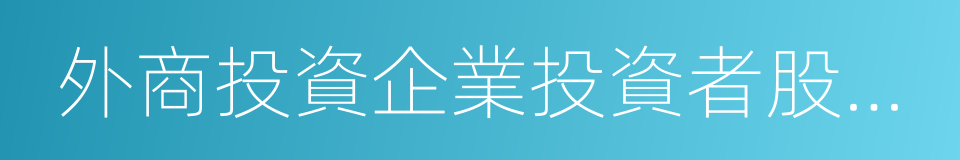 外商投資企業投資者股...